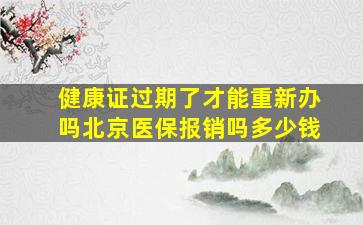 健康证过期了才能重新办吗北京医保报销吗多少钱